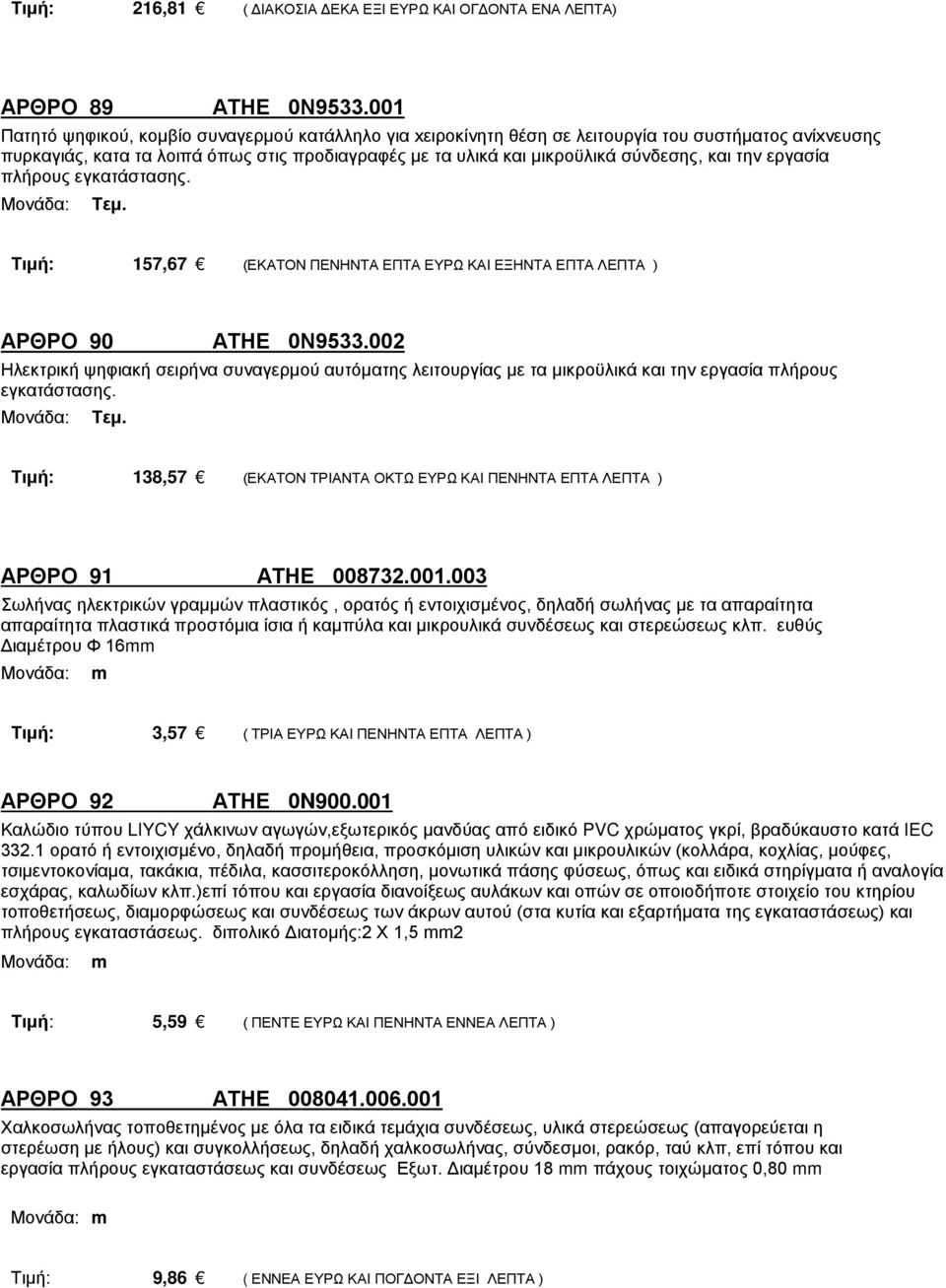 Τιμή: 216,81 € ( ΔΙΑΚΟΣΙΑ ΔΕΚΑ ΕΞΙ ΕΥΡΩ ΚΑΙ ΟΓΔΟΝΤΑ ΕΝΑ ΛΕΠΤΑ)

ΑΡΘΡΟ 89 ΑΤΗΕ 0Ν9533.001
Πατητό ψηφικού, κομβίο συναγερμού κατάλληλο για χειροκίνητη θέση σε λειτουργία του συστήματος ανίχνευσης πυρκαγιάς, κατα τα λοιπά όπως στις προδιαγραφές με τα υλικά και μικροϋλικά σύνδεσης, και την εργασία πλήρους εγκατάστασης.
Μονάδα: Τεμ.

Τιμή: 157,67 € (ΕΚΑΤΟΝ ΠΕΝΗΝΤΑ ΕΠΤΑ ΕΥΡΩ ΚΑΙ ΕΞΗΝΤΑ ΕΠΤΑ ΛΕΠΤΑ )

ΑΡΘΡΟ 90 ΑΤΗΕ 0Ν9533.002
Ηλεκτρική ψηφιακή σειρήνα συναγερμού αυτόματης λειτουργίας με τα μικροϋλικά και την εργασία πλήρους εγκατάστασης.
Μονάδα: Τεμ.

Τιμή: 138,57 € (ΕΚΑΤΟΝ ΤΡΙΑΝΤΑ ΟΚΤΩ ΕΥΡΩ ΚΑΙ ΠΕΝΗΝΤΑ ΕΠΤΑ ΛΕΠΤΑ )

ΑΡΘΡΟ 91 ΑΤΗΕ 008732.001.003
Σωλήνας ηλεκτρικών γραμμών πλαστικός , ορατός ή εντοιχισμένος, δηλαδή σωλήνας με τα απαραίτητα απαραίτητα πλαστικά προστόμια ίσια ή καμπύλα και μικρουλικά συνδέσεως και στερεώσεως κλπ. ευθύς Διαμέτρου Φ 16mm
Μονάδα: m

Τιμή: 3,57 € ( ΤΡΙΑ ΕΥΡΩ ΚΑΙ ΠΕΝΗΝΤΑ ΕΠΤΑ ΛΕΠΤΑ )

ΑΡΘΡΟ 92 ΑΤΗΕ 0Ν900.001
Καλώδιο τύπου LIYCY χάλκινων αγωγών,εξωτερικός μανδύας από ειδικό PVC χρώματος γκρί, βραδύκαυστο κατά IEC 332.1 ορατό ή εντοιχισμένο, δηλαδή προμήθεια, προσκόμιση υλικών και μικρουλικών (κολλάρα, κοχλίας, μούφες, τσιμεντοκονίαμα, τακάκια, πέδιλα, κασσιτεροκόλληση, μονωτικά πάσης φύσεως, όπως και ειδικά στηρίγματα ή αναλογία εσχάρας, καλωδίων κλπ.)επί τόπου και εργασία διανοίξεως αυλάκων και οπών σε οποιοδήποτε στοιχείο του κτηρίου τοποθετήσεως, διαμορφώσεως και συνδέσεως των άκρων αυτού (στα κυτία και εξαρτήματα της εγκαταστάσεως) και πλήρους εγκαταστάσεως. διπολικό Διατομής:2 Χ 1,5 mm2
Μονάδα: m

Τιμή: 5,59 € ( ΠΕΝΤΕ ΕΥΡΩ ΚΑΙ ΠΕΝΗΝΤΑ ΕΝΝΕΑ ΛΕΠΤΑ )

ΑΡΘΡΟ 93 ΑΤΗΕ 008041.006.001
Χαλκοσωλήνας τοποθετημένος με όλα τα ειδικά τεμάχια συνδέσεως, υλικά στερεώσεως (απαγορεύεται η στερέωση με ήλους) και συγκολλήσεως, δηλαδή χαλκοσωλήνας, σύνδεσμοι, ρακόρ, ταύ κλπ, επί τόπου και εργασία πλήρους εγκαταστάσεως και συνδέσεως Εξωτ. Διαμέτρου 18 mm πάχους τοιχώματος 0,80 mm

Μονάδα: m

Τιμή: 9,86 € ( ΕΝΝΕΑ ΕΥΡΩ ΚΑΙ ΠΟΓΔΟΝΤΑ ΕΞΙ ΛΕΠΤΑ )